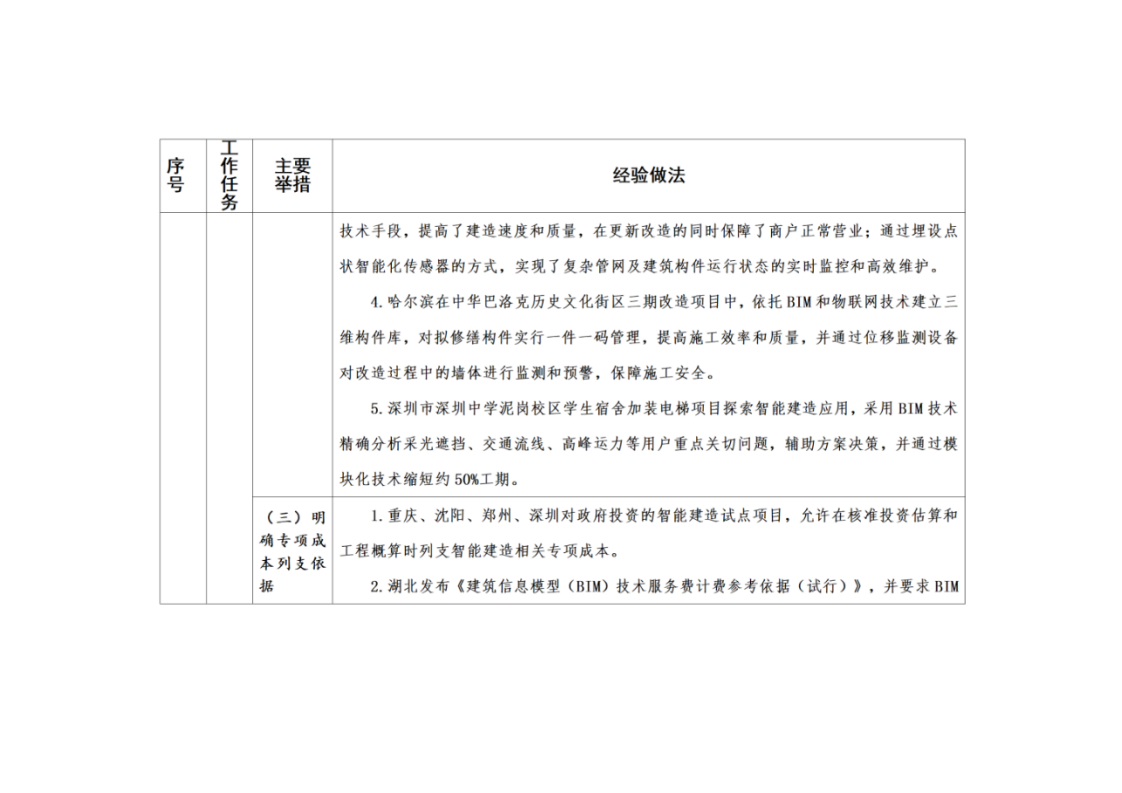 | 序号 | 工作任务 | 主要举措 | 经验做法 |
|---|---|---|---|
| | | | 技术手段，提高了建造速度和质量，在更新改造的同时保障了商户正常营业；通过埋设点状智能化传感器的方式，实现了复杂管网及建筑构件运行状态的实时监控和高效维护。<br>4.哈尔滨在中华巴洛克历史文化街区三期改造项目中，依托BIM和物联网技术建立三维构件库，对拟修缮构件实行一件一码管理，提高施工效率和质量，并通过位移监测设备对改造过程中的墙体进行监测和预警，保障施工安全。<br>5.深圳市深圳中学泥岗校区学生宿舍加装电梯项目探索智能建造应用，采用BIM技术精确分析采光遮挡、交通流线、高峰运力等用户重点关切问题，辅助方案决策，并通过模块化技术缩短约50%工期。 |
| | | （三）明确专项成本列支依据 | 1.重庆、沈阳、郑州、深圳对政府投资的智能建造试点项目，允许在核准投资估算和工程概算时列支智能建造相关专项成本。<br>2.湖北发布《建筑信息模型（BIM）技术服务费计费参考依据（试行）》，并要求BIM |